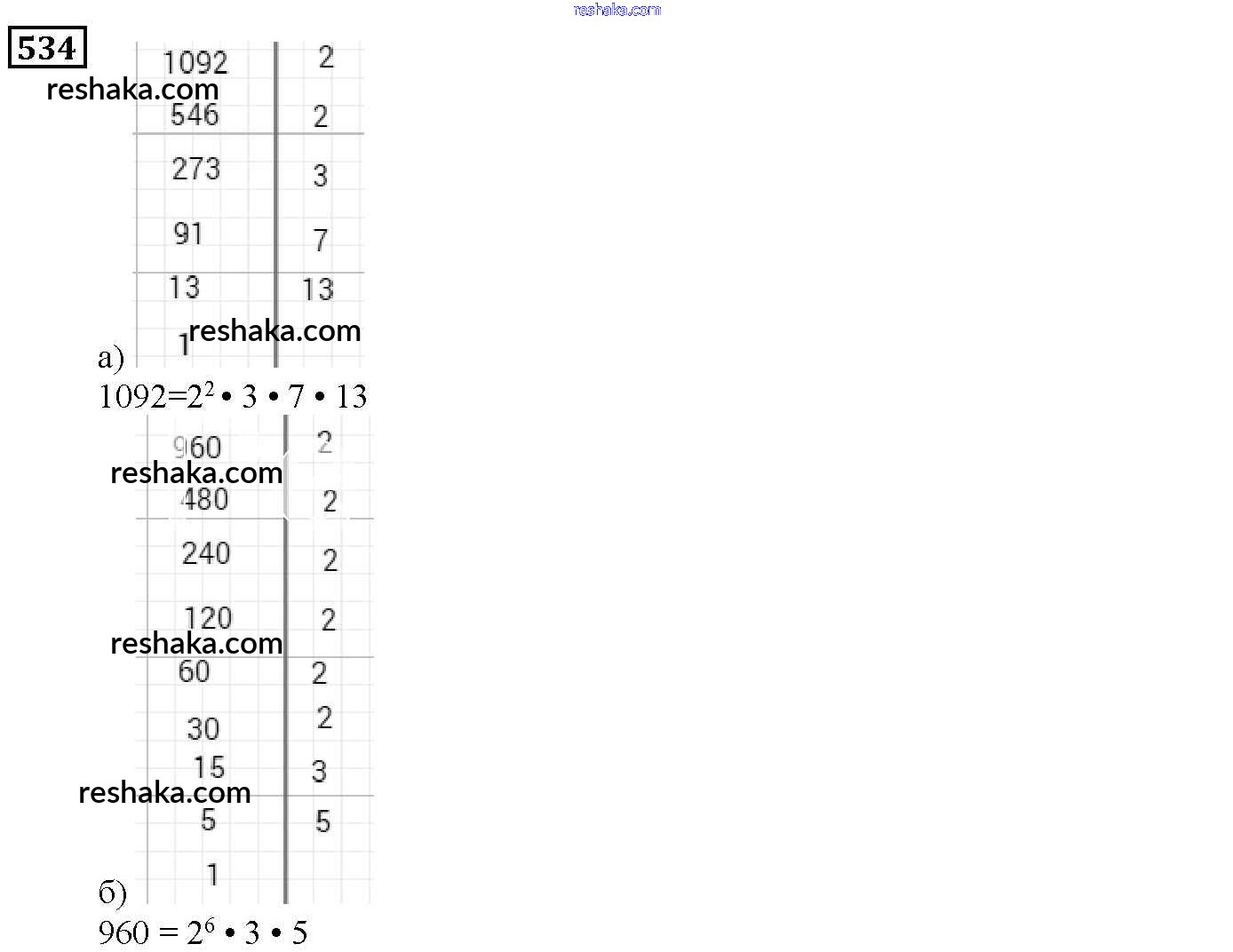 reshaka.com

534

| 1092 | 2 |
|---|---|
| 546 | 2 |
| 273 | 3 |
| 91 | 7 |
| 13 | 13 |
| 1 | |

reshaka.com

reshaka.com

а)

$1092=2^2 \cdot 3 \cdot 7 \cdot 13$

| 960 | 2 |
|---|---|
| 480 | 2 |
| 240 | 2 |
| 120 | 2 |
| 60 | 2 |
| 30 | 2 |
| 15 | 3 |
| 5 | 5 |
| 1 | |

reshaka.com

reshaka.com

reshaka.com

б)

$960 = 2^6 \cdot 3 \cdot 5$